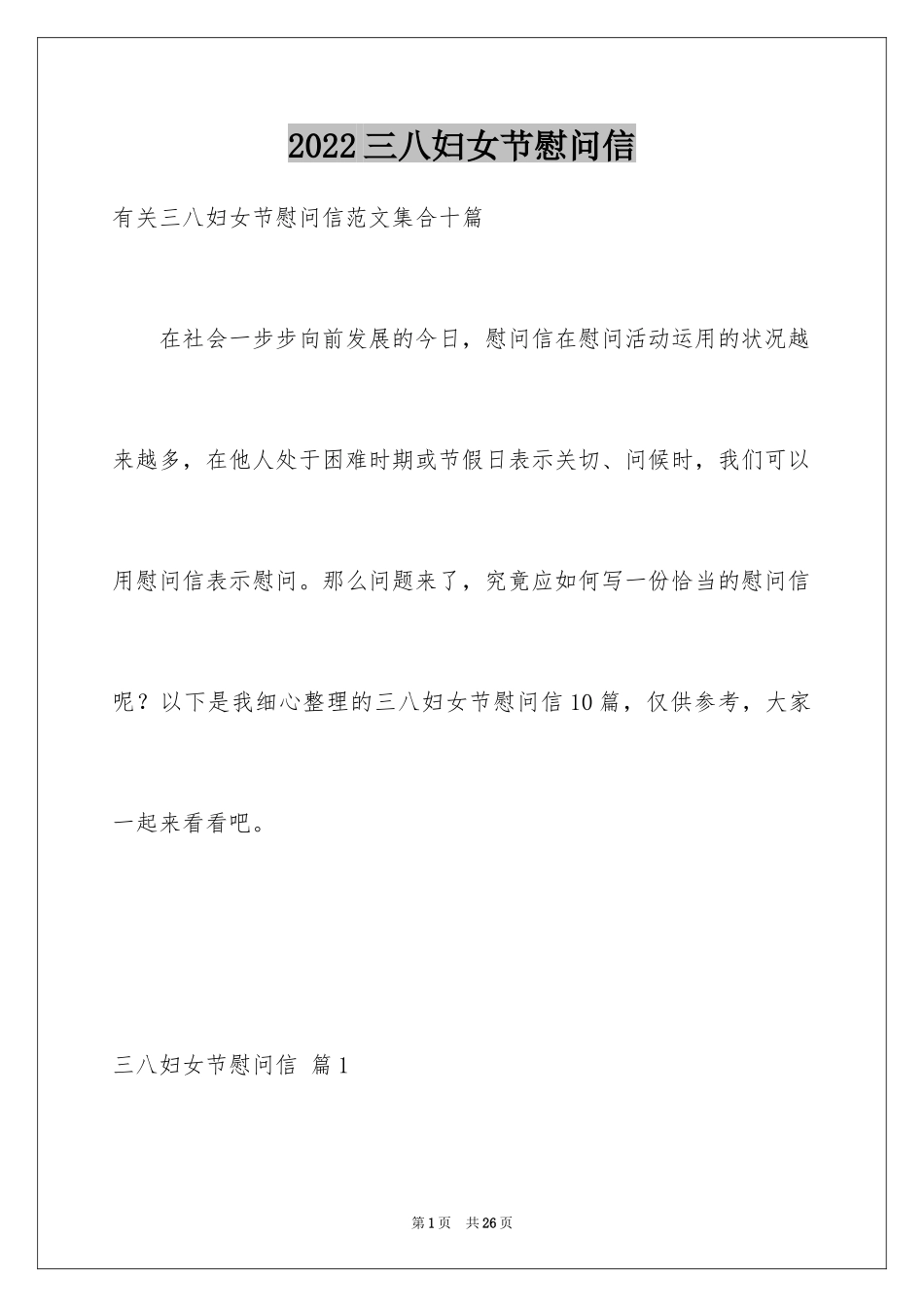 2022三八妇女节慰问信

有关三八妇女节慰问信范文集合十篇

在社会一步步向前发展的今日，慰问信在慰问活动运用的状况越来越多，在他人处于困难时期或节假日表示关切、问候时，我们可以用慰问信表示慰问。那么问题来了，究竟应如何写一份恰当的慰问信呢？以下是我细心整理的三八妇女节慰问信10篇，仅供参考，大家一起来看看吧。

三八妇女节慰问信 篇1

第1页 共26页